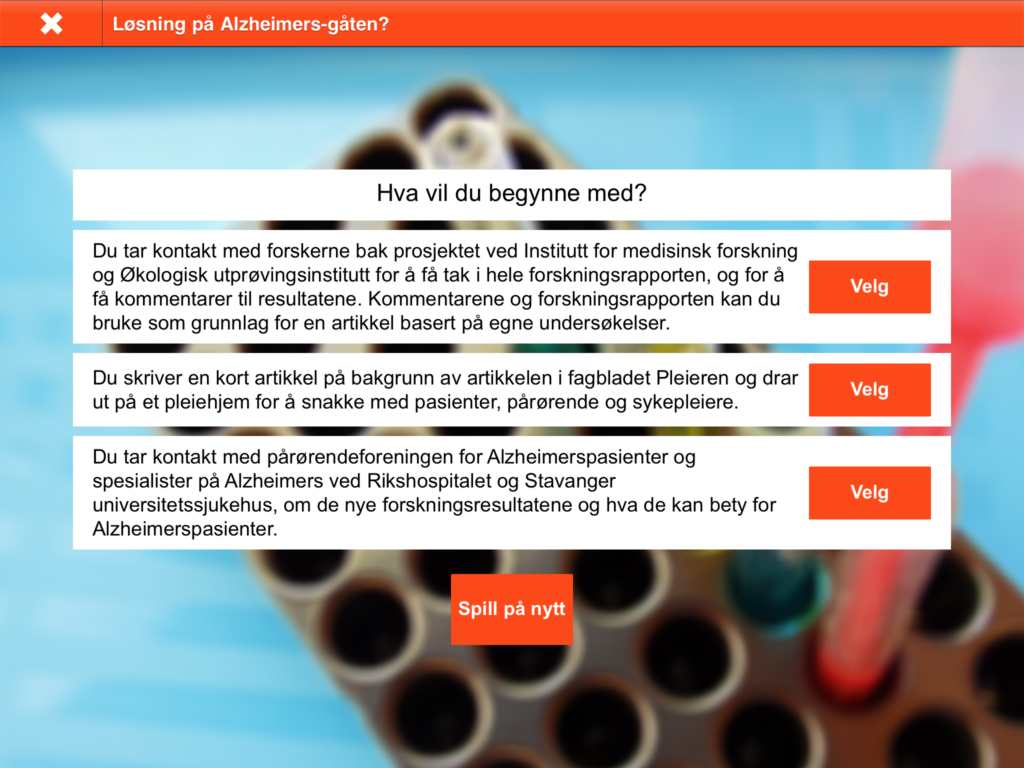 Løsning på Alzheimers-gåten?

Hva vil du begynne med?

Du tar kontakt med forskerne bak prosjektet ved Institutt for medisinsk forskning og Økologisk utprøvingsinstitutt for å få tak i hele forskningsrapporten, og for å få kommentarer til resultatene. Kommentarene og forskningsrapporten kan du bruke som grunnlag for en artikkel basert på egne undersøkelser.

Velg

Du skriver en kort artikkel på bakgrunn av artikkelen i fagbladet Pleieren og drar ut på et pleiehjem for å snakke med pasienter, pårørende og sykepleiere.

Velg

Du tar kontakt med pårørendeforeningen for Alzheimerspasienter og spesialister på Alzheimers ved Rikshospitalet og Stavanger universitetssjukehus, om de nye forskningsresultatene og hva de kan bety for Alzheimerspasienter.

Velg

Spill på nytt